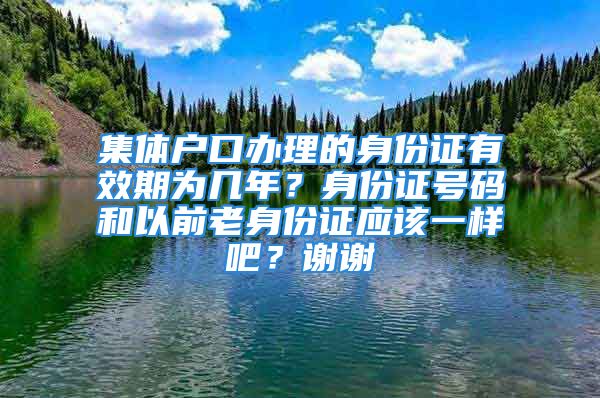 集体户口办理的身份证有效期为几年？身份证号码和以前老身份证应该一样吧？谢谢